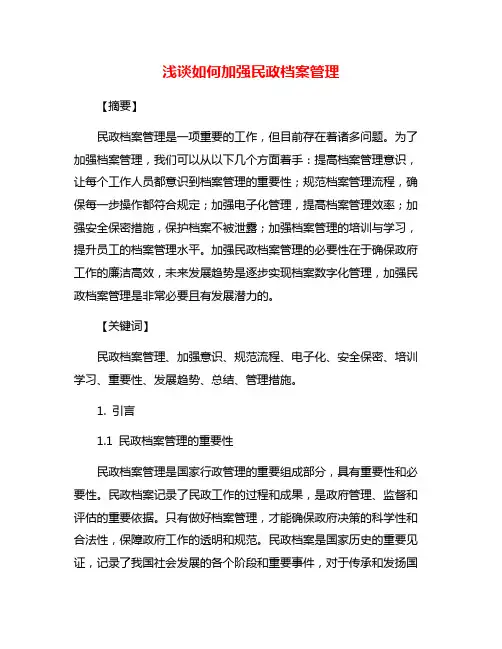 浅谈如何加强民政档案管理

【摘要】

民政档案管理是一项重要的工作，但目前存在着诸多问题。为了加强档案管理，我们可以从以下几个方面着手：提高档案管理意识，让每个工作人员都意识到档案管理的重要性；规范档案管理流程，确保每一步操作都符合规定；加强电子化管理，提高档案管理效率；加强安全保密措施，保护档案不被泄露；加强档案管理的培训与学习，提升员工的档案管理水平。加强民政档案管理的必要性在于确保政府工作的廉洁高效，未来发展趋势是逐步实现档案数字化管理，加强民政档案管理是非常必要且有发展潜力的。

【关键词】

民政档案管理、加强意识、规范流程、电子化、安全保密、培训学习、重要性、发展趋势、总结、管理措施。

1. 引言

1.1 民政档案管理的重要性

民政档案管理是国家行政管理的重要组成部分，具有重要性和必要性。民政档案记录了民政工作的过程和成果，是政府管理、监督和评估的重要依据。只有做好档案管理，才能确保政府决策的科学性和合法性，保障政府工作的透明和规范。民政档案是国家历史的重要见证，记录了我国社会发展的各个阶段和重要事件，对于传承和发扬国